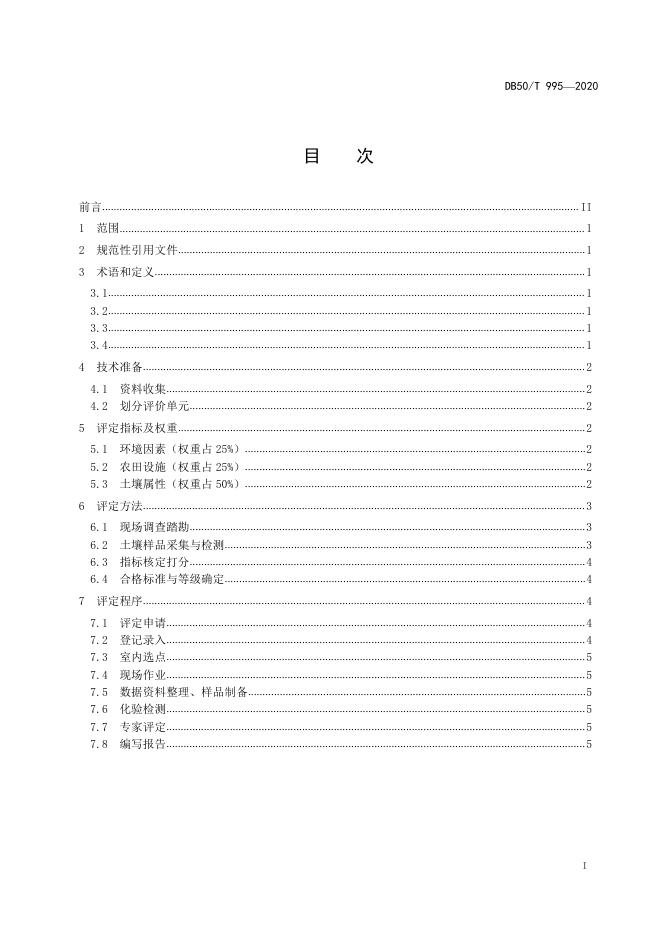 DB50/T 995—2020

目　次

前言 II
1 范围 1
2 规范性引用文件 1
3 术语和定义 1
3.1 1
3.2 1
3.3 1
3.4 1
4 技术准备 2
4.1 资料收集 2
4.2 划分评价单元 2
5 评定指标及权重 2
5.1 环境因素（权重占 25%） 2
5.2 农田设施（权重占 25%） 2
5.3 土壤属性（权重占 50%） 2
6 评定方法 3
6.1 现场调查踏勘 3
6.2 土壤样品采集与检测 3
6.3 指标核定打分 4
6.4 合格标准与等级确定 4
7 评定程序 4
7.1 评定申请 4
7.2 登记录入 4
7.3 室内选点 5
7.4 现场作业 5
7.5 数据资料整理、样品制备 5
7.6 化验检测 5
7.7 专家评定 5
7.8 编写报告 5

I